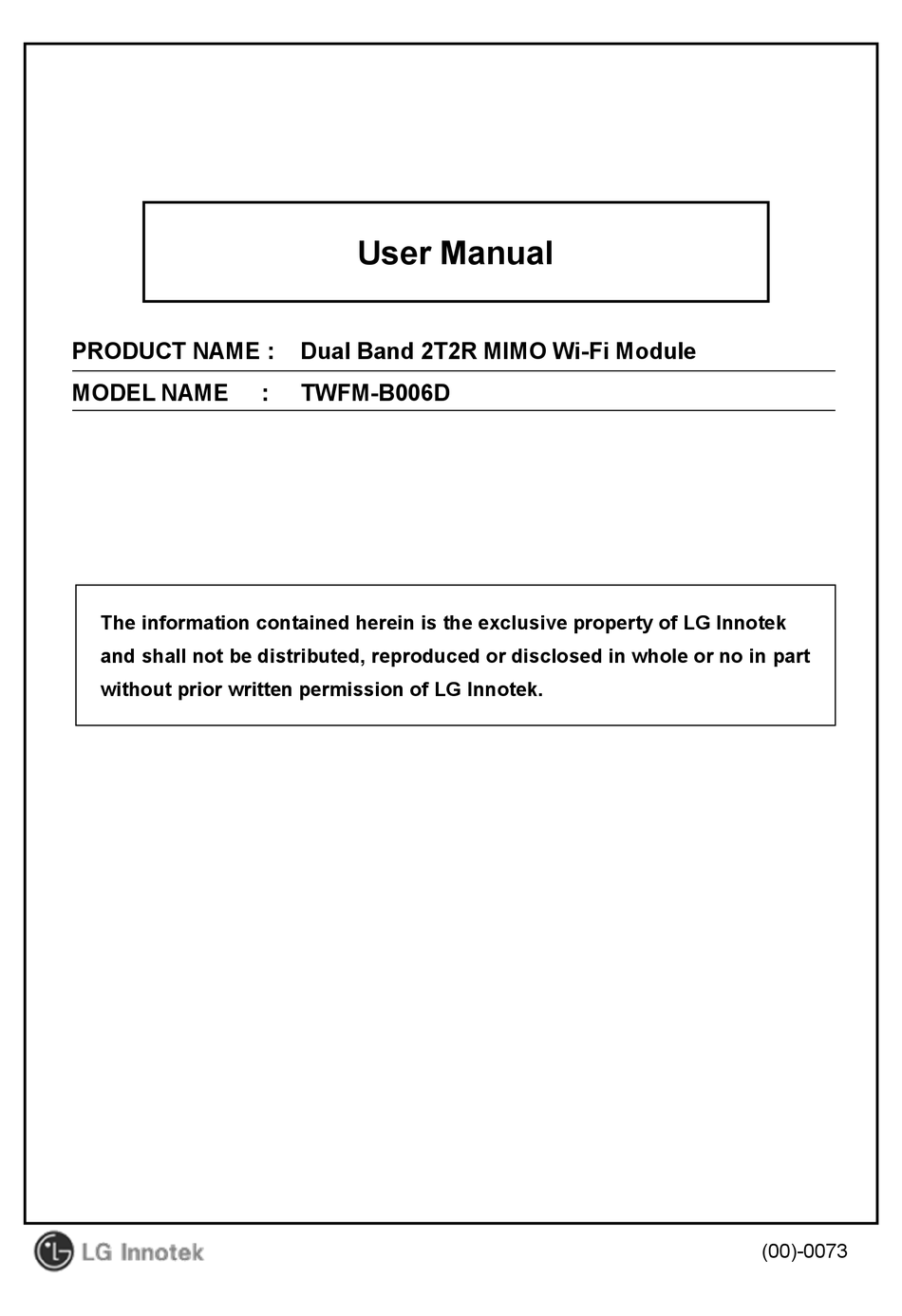 User Manual

PRODUCT NAME : Dual Band 2T2R MIMO Wi-Fi Module

MODEL NAME : TWFM-B006D

The information contained herein is the exclusive property of LG Innotek and shall not be distributed, reproduced or disclosed in whole or no in part without prior written permission of LG Innotek.

LG Innotek

(00)-0073